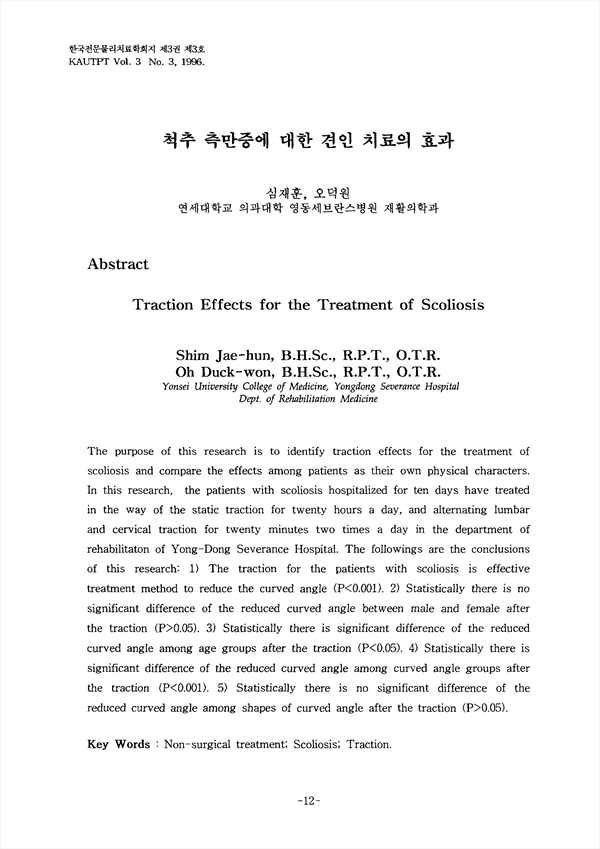 한국전문물리치료학회지 제3권 제3호
KAUTPT Vol. 3 No. 3, 1996.

척추 측만증에 대한 견인 치료의 효과

심재훈, 오덕원
연세대학교 의과대학 영동세브란스병원 재활의학과

Abstract

Traction Effects for the Treatment of Scoliosis

Shim Jae-hun, B.H.Sc., R.P.T., O.T.R.
Oh Duck-won, B.H.Sc., R.P.T., O.T.R.
Yonsei University College of Medicine, Yongdong Severance Hospital
Dept. of Rehabilitation Medicine

The purpose of this research is to identify traction effects for the treatment of scoliosis and compare the effects among patients as their own physical characters. In this research, the patients with scoliosis hospitalized for ten days have treated in the way of the static traction for twenty hours a day, and alternating lumbar and cervical traction for twenty minutes two times a day in the department of rehabilitaton of Yong-Dong Severance Hospital. The followings are the conclusions of this research: 1) The traction for the patients with scoliosis is effective treatment method to reduce the curved angle (P<0.001). 2) Statistically there is no significant difference of the reduced curved angle between male and female after the traction (P>0.05). 3) Statistically there is significant difference of the reduced curved angle among age groups after the traction (P<0.05). 4) Statistically there is significant difference of the reduced curved angle among curved angle groups after the traction (P<0.001). 5) Statistically there is no significant difference of the reduced curved angle among shapes of curved angle after the traction (P>0.05).

Key Words : Non-surgical treatment; Scoliosis; Traction.

-12-